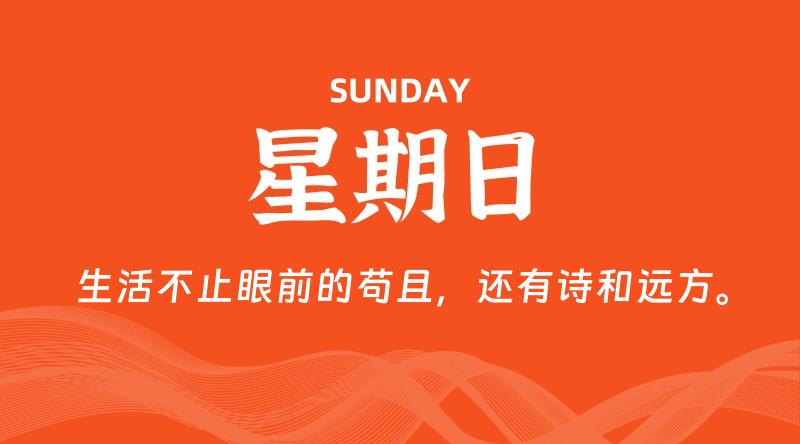 SUNDAY

星期日

生活不止眼前的苟且，还有诗和远方。